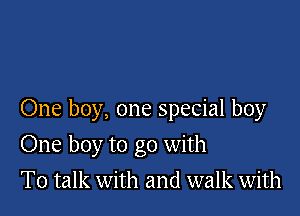 One boy, one special boy
One boy to go with
To talk with and walk with